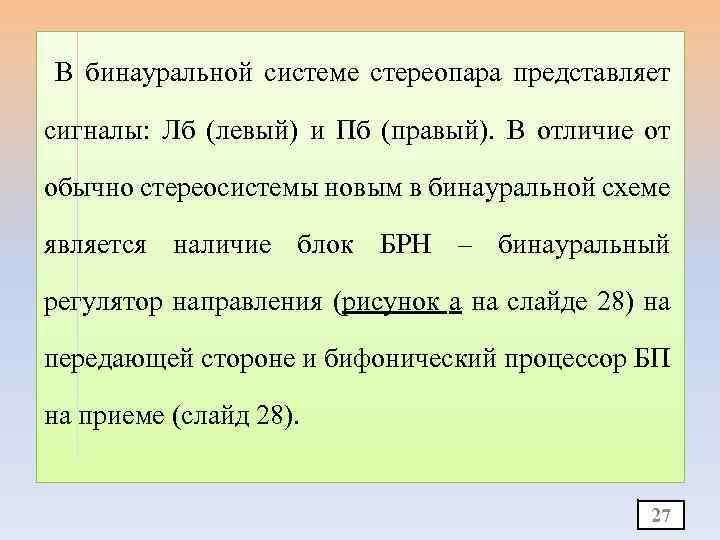 В бинауральной системе стереопара представляет сигналы: Лб (левый) и Пб (правый). В отличие от обычно стереосистемы новым в бинауральной схеме является наличие блок БРН – бинауральный регулятор направления (рисунок а на слайде 28) на передающей стороне и бифонический процессор БП на приеме (слайд 28).

27